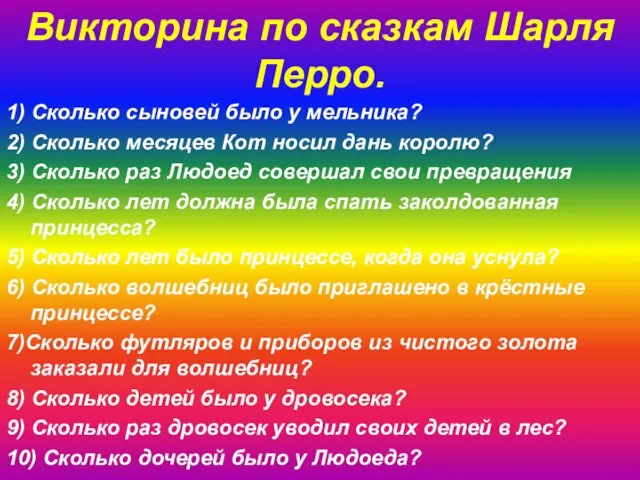 Викторина по сказкам Шарля Перро.

1) Сколько сыновей было у мельника?

2) Сколько месяцев Кот носил дань королю?

3) Сколько раз Людоед совершал свои превращения

4) Сколько лет должна была спать заколдованная принцесса?

5) Сколько лет было принцессе, когда она уснула?

6) Сколько волшебниц было приглашено в крёстные принцессе?

7)Сколько футляров и приборов из чистого золота заказали для волшебниц?

8) Сколько детей было у дровосека?

9) Сколько раз дровосек уводил своих детей в лес?

10) Сколько дочерей было у Людоеда?